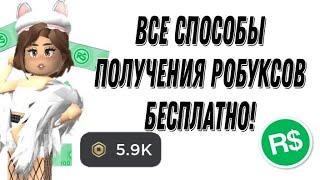 ВСЕ СПОСОБЫ ПОЛУЧЕНИЯ РОБУКСОВ БЕСПЛАТНО!

5.9K

R$